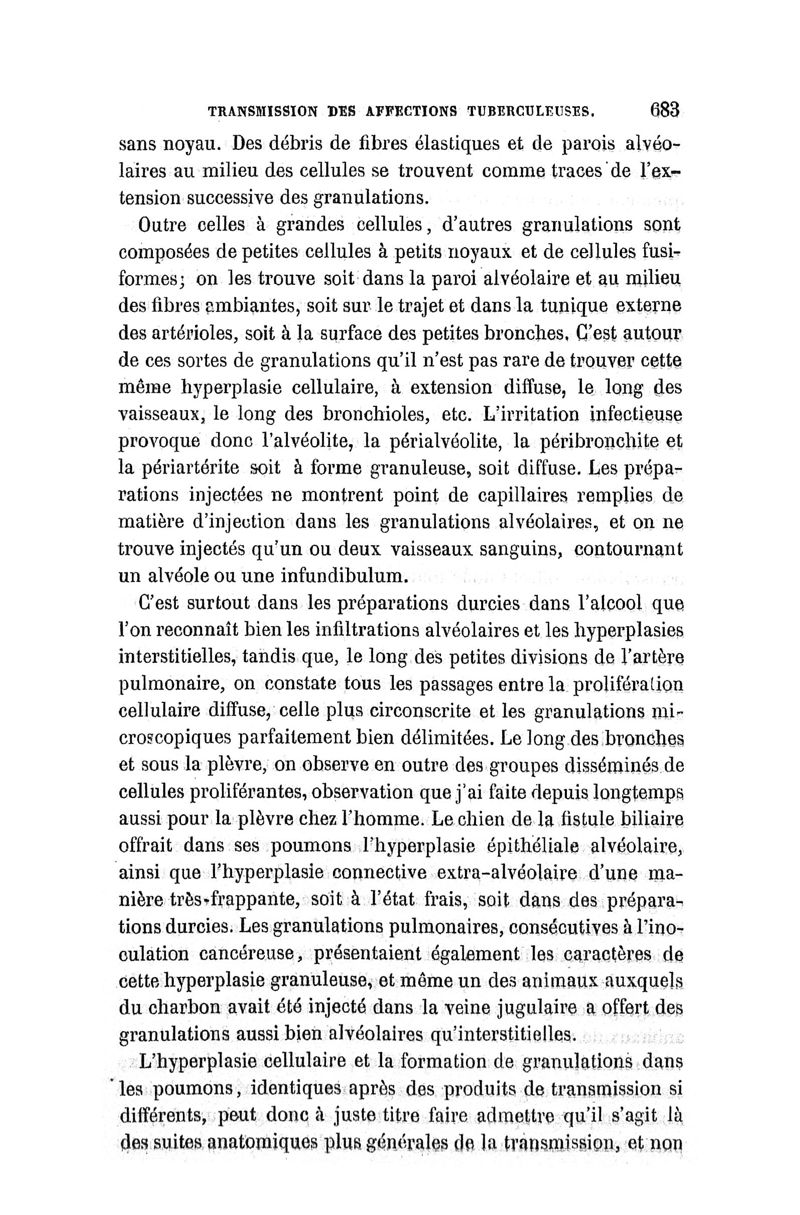 TRANSMISSION DES AFFECTIONS TUBERCULEUSES. 683

sans noyau. Des débris de fibres élastiques et de parois alvéolaires au milieu des cellules se trouvent comme traces de l'extension successive des granulations.

Outre celles à grandes cellules, d'autres granulations sont composées de petites cellules à petits noyaux et de cellules fusiformes; on les trouve soit dans la paroi alvéolaire et au milieu des fibres ambiantes, soit sur le trajet et dans la tunique externe des artérioles, soit à la surface des petites bronches. C'est autour de ces sortes de granulations qu'il n'est pas rare de trouver cette même hyperplasie cellulaire, à extension diffuse, le long des vaisseaux, le long des bronchioles, etc. L'irritation infectieuse provoque donc l'alvéolite, la périalvéolite, la péribronchite et la périartérite soit à forme granuleuse, soit diffuse. Les préparations injectées ne montrent point de capillaires remplies de matière d'injection dans les granulations alvéolaires, et on ne trouve injectés qu'un ou deux vaisseaux sanguins, contournant un alvéole ou une infundibulum.

C'est surtout dans les préparations durcies dans l'alcool que l'on reconnaît bien les infiltrations alvéolaires et les hyperplasies interstitielles, tandis que, le long des petites divisions de l'artère pulmonaire, on constate tous les passages entre la prolifération cellulaire diffuse, celle plus circonscrite et les granulations microscopiques parfaitement bien délimitées. Le long des bronches et sous la plèvre, on observe en outre des groupes disséminés de cellules proliférantes, observation que j'ai faite depuis longtemps aussi pour la plèvre chez l'homme. Le chien de la fistule biliaire offrait dans ses poumons l'hyperplasie épithéliale alvéolaire, ainsi que l'hyperplasie connective extra-alvéolaire d'une manière très-frappante, soit à l'état frais, soit dans des préparations durcies. Les granulations pulmonaires, consécutives à l'inoculation cancéreuse, présentaient également les caractères de cette hyperplasie granuleuse, et même un des animaux auxquels du charbon avait été injecté dans la veine jugulaire a offert des granulations aussi bien alvéolaires qu'interstitielles.

L'hyperplasie cellulaire et la formation de granulations dans les poumons, identiques après des produits de transmission si différents, peut donc à juste titre faire admettre qu'il s'agit là des suites anatomiques plus générales de la transmission, et non